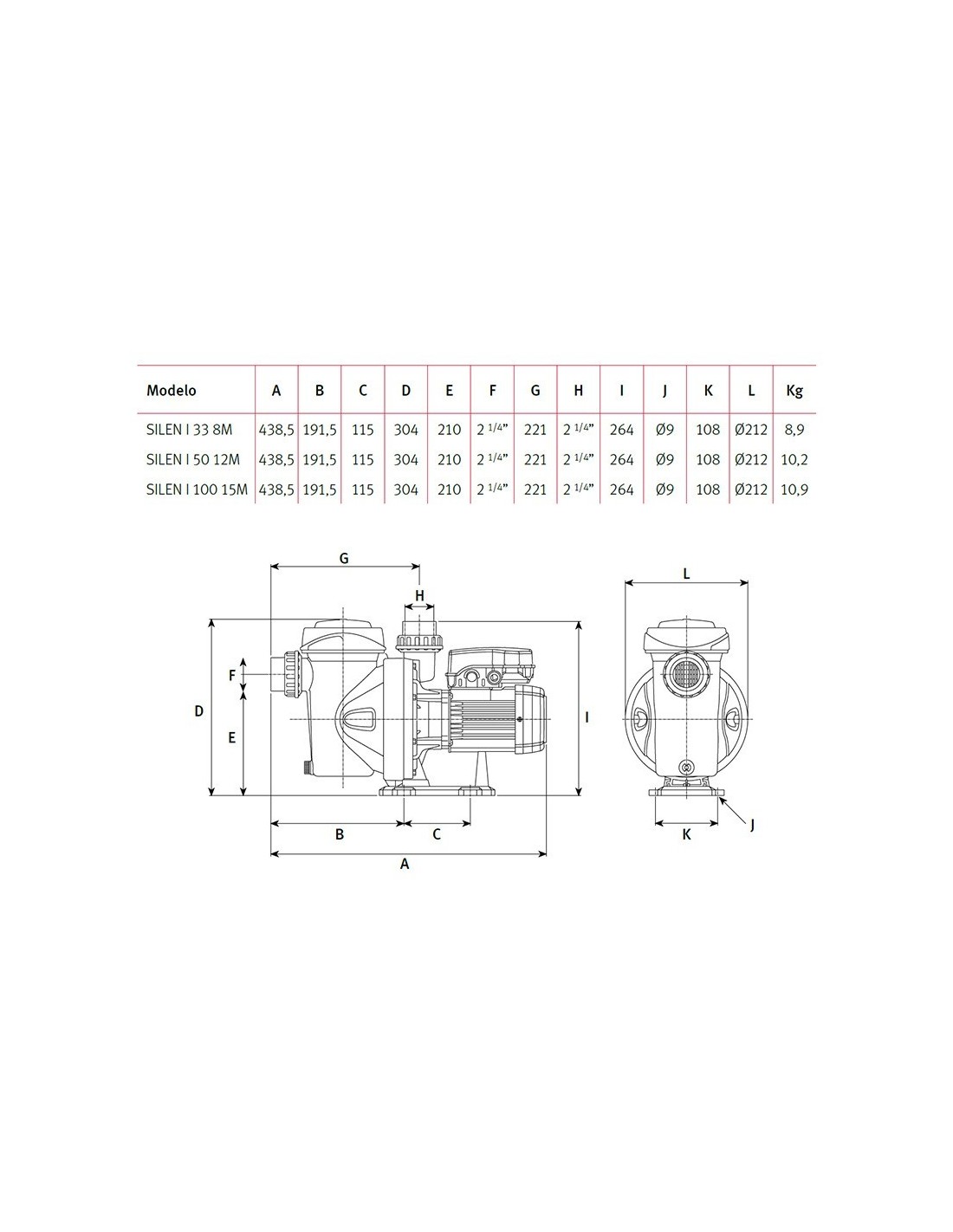 | Modelo | A | B | C | D | E | F | G | H | I | J | K | L | Kg |
|---|---|---|---|---|---|---|---|---|---|---|---|---|---|
| SILEN I 33 8M | 438,5 | 191,5 | 115 | 304 | 210 | 2 1/4" | 221 | 2 1/4" | 264 | Ø9 | 108 | Ø212 | 8,9 |
| SILEN I 50 12M | 438,5 | 191,5 | 115 | 304 | 210 | 2 1/4" | 221 | 2 1/4" | 264 | Ø9 | 108 | Ø212 | 10,2 |
| SILEN I 100 15M | 438,5 | 191,5 | 115 | 304 | 210 | 2 1/4" | 221 | 2 1/4" | 264 | Ø9 | 108 | Ø212 | 10,9 |

G
H
F
D
E
I
B
C
A
L
K
J